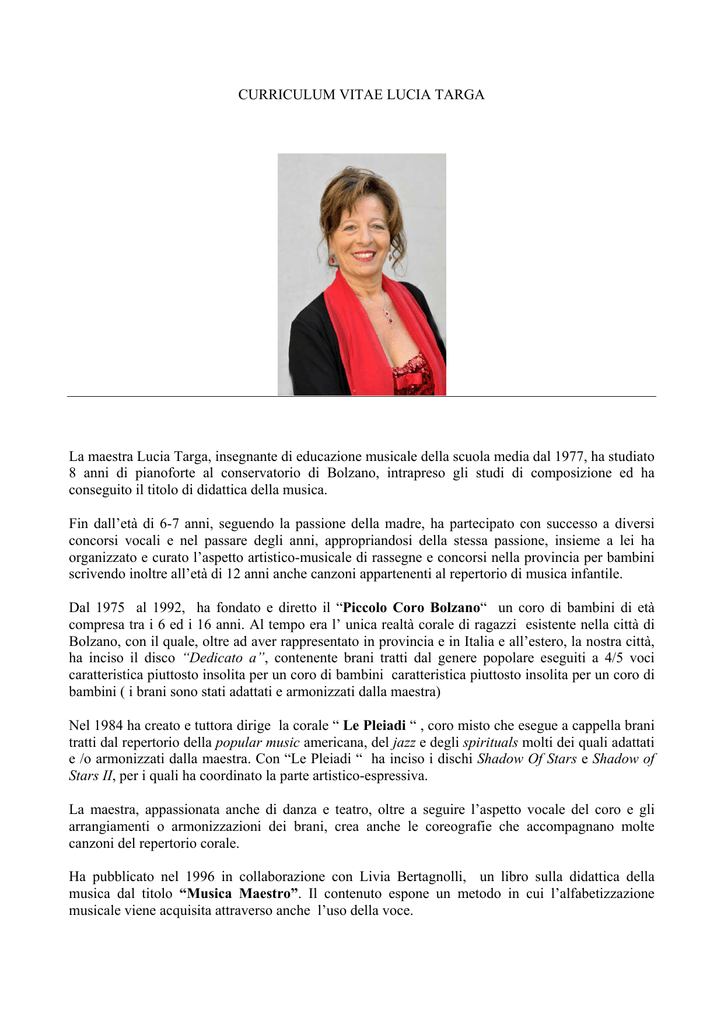 CURRICULUM VITAE LUCIA TARGA

La maestra Lucia Targa, insegnante di educazione musicale della scuola media dal 1977, ha studiato 8 anni di pianoforte al conservatorio di Bolzano, intrapreso gli studi di composizione ed ha conseguito il titolo di didattica della musica.

Fin dall'età di 6-7 anni, seguendo la passione della madre, ha partecipato con successo a diversi concorsi vocali e nel passare degli anni, appropriandosi della stessa passione, insieme a lei ha organizzato e curato l'aspetto artistico-musicale di rassegne e concorsi nella provincia per bambini scrivendo inoltre all'età di 12 anni anche canzoni appartenenti al repertorio di musica infantile.

Dal 1975 al 1992, ha fondato e diretto il "Piccolo Coro Bolzano" un coro di bambini di età compresa tra i 6 ed i 16 anni. Al tempo era l' unica realtà corale di ragazzi esistente nella città di Bolzano, con il quale, oltre ad aver rappresentato in provincia e in Italia e all'estero, la nostra città, ha inciso il disco "Dedicato a", contenente brani tratti dal genere popolare eseguiti a 4/5 voci caratteristica piuttosto insolita per un coro di bambini caratteristica piuttosto insolita per un coro di bambini ( i brani sono stati adattati e armonizzati dalla maestra)

Nel 1984 ha creato e tuttora dirige la corale " Le Pleiadi " , coro misto che esegue a cappella brani tratti dal repertorio della popular music americana, del jazz e degli spirituals molti dei quali adattati e /o armonizzati dalla maestra. Con "Le Pleiadi " ha inciso i dischi Shadow Of Stars e Shadow of Stars II, per i quali ha coordinato la parte artistico-espressiva.

La maestra, appassionata anche di danza e teatro, oltre a seguire l'aspetto vocale del coro e gli arrangiamenti o armonizzazioni dei brani, crea anche le coreografie che accompagnano molte canzoni del repertorio corale.

Ha pubblicato nel 1996 in collaborazione con Livia Bertagnolli, un libro sulla didattica della musica dal titolo "Musica Maestro". Il contenuto espone un metodo in cui l'alfabetizzazione musicale viene acquisita attraverso anche l'uso della voce.